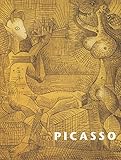 PICASSO